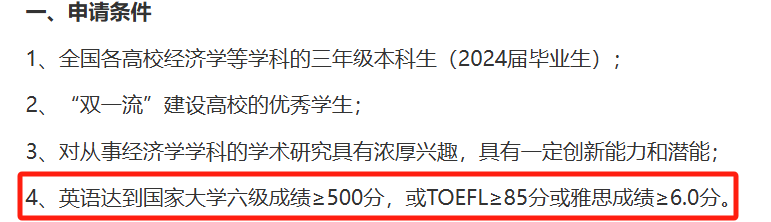 一、申请条件

1、全国各高校经济学等学科的三年级本科生（2024届毕业生）；

2、“双一流”建设高校的优秀学生；

3、对从事经济学学科的学术研究具有浓厚兴趣，具有一定创新能力和潜能；

4、英语达到国家大学六级成绩≥500分，或TOEFL≥85分或雅思成绩≥6.0分。